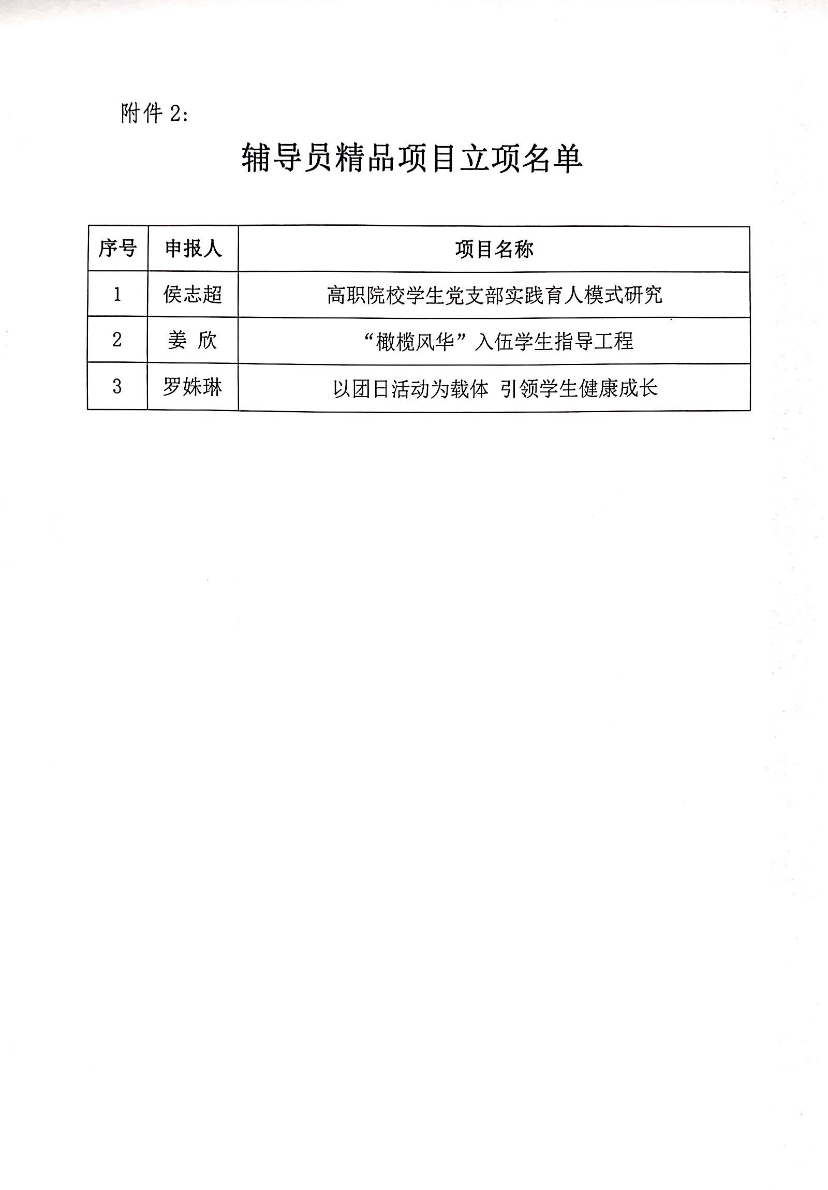 附件 2:

辅导员精品项目立项名单

| 序号 | 申报人 | 项目名称 |
|---|---|---|
| 1 | 侯志超 | 高职院校学生党支部实践育人模式研究 |
| 2 | 姜 欣 | “橄榄风华”入伍学生指导工程 |
| 3 | 罗姝琳 | 以团日活动为载体 引领学生健康成长 |